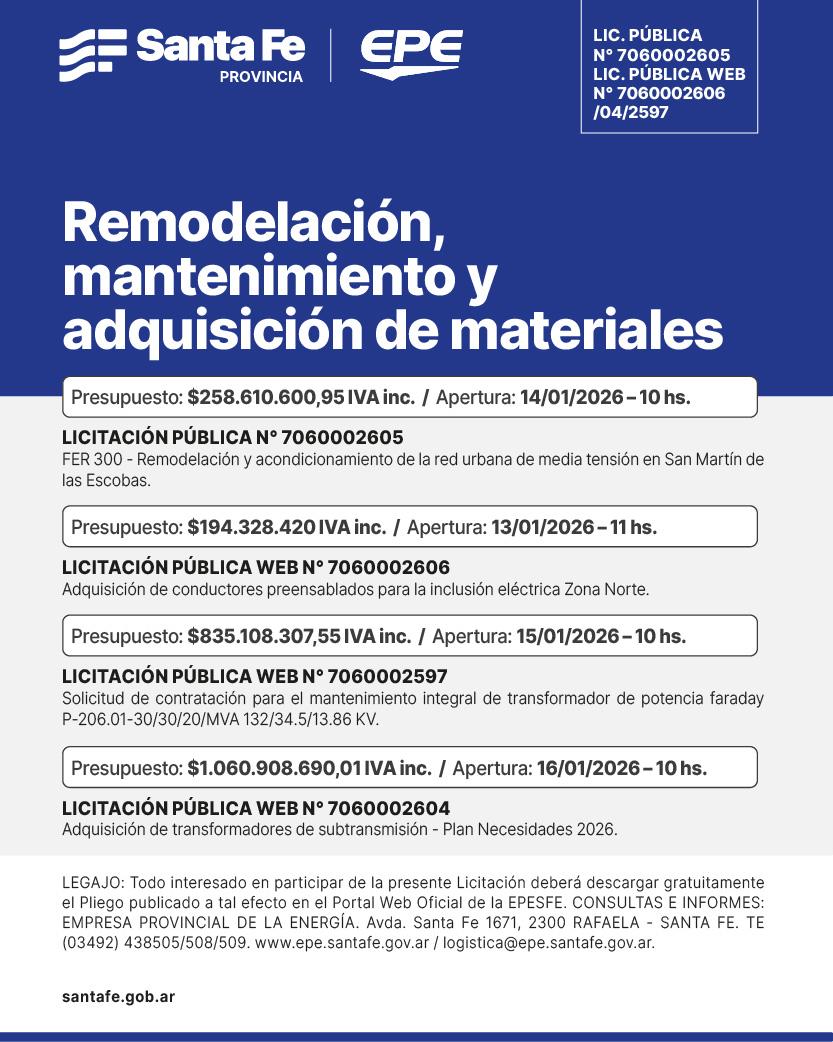 Santa Fe PROVINCIA

EPE

LIC. PÚBLICA N° 7060002605 LIC. PÚBLICA WEB N° 7060002606 /04/2597

Remodelación, mantenimiento y adquisición de materiales

Presupuesto: $258.610.600,95 IVA inc. / Apertura: 14/01/2026 – 10 hs.

LICITACIÓN PÚBLICA N° 7060002605
FER 300 - Remodelación y acondicionamiento de la red urbana de media tensión en San Martín de las Escobas.

Presupuesto: $194.328.420 IVA inc. / Apertura: 13/01/2026 – 11 hs.

LICITACIÓN PÚBLICA WEB N° 7060002606
Adquisición de conductores preensablados para la inclusión eléctrica Zona Norte.

Presupuesto: $835.108.307,55 IVA inc. / Apertura: 15/01/2026 – 10 hs.

LICITACIÓN PÚBLICA WEB N° 7060002597
Solicitud de contratación para el mantenimiento integral de transformador de potencia faraday P-206.01-30/30/20/MVA 132/34.5/13.86 KV.

Presupuesto: $1.060.908.690,01 IVA inc. / Apertura: 16/01/2026 – 10 hs.

LICITACIÓN PÚBLICA WEB N° 7060002604
Adquisición de transformadores de subtransmisión - Plan Necesidades 2026.

LEGAJO: Todo interesado en participar de la presente Licitación deberá descargar gratuitamente el Pliego publicado a tal efecto en el Portal Web Oficial de la EPESFE. CONSULTAS E INFORMES: EMPRESA PROVINCIAL DE LA ENERGÍA. Avda. Santa Fe 1671, 2300 RAFAELA - SANTA FE. TE (03492) 438505/508/509. www.epe.santafe.gov.ar / logistica@epe.santafe.gov.ar.

santafe.gob.ar